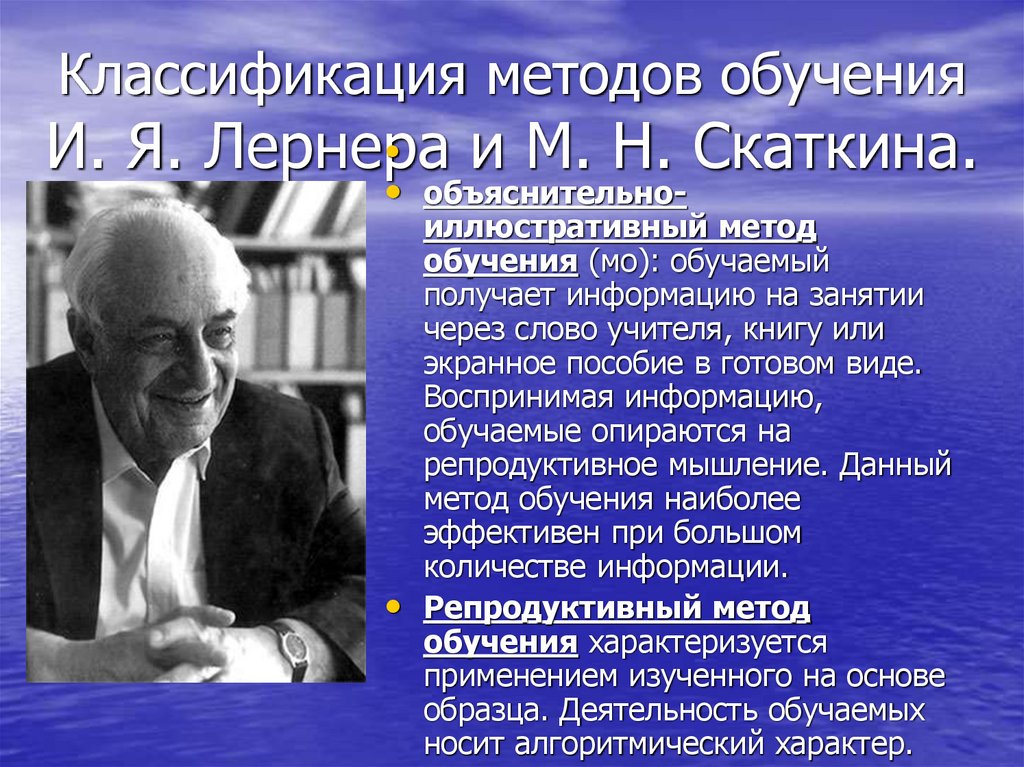 Классификация методов обучения И. Я. Лернера и М. Н. Скаткина.

• объяснительно-иллюстративный метод обучения (мо): обучаемый получает информацию на занятии через слово учителя, книгу или экранное пособие в готовом виде. Воспринимая информацию, обучаемые опираются на репродуктивное мышление. Данный метод обучения наиболее эффективен при большом количестве информации.

• Репродуктивный метод обучения характеризуется применением изученного на основе образца. Деятельность обучаемых носит алгоритмический характер.